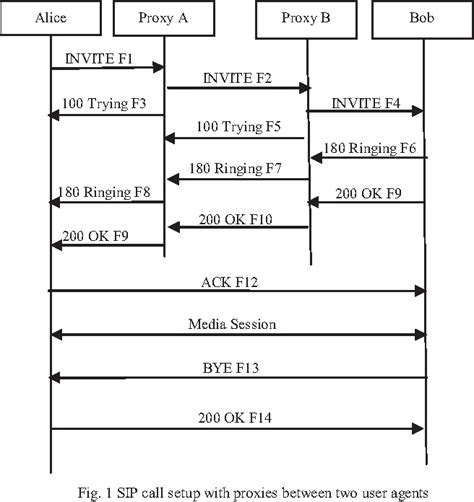 Alice
Proxy A
Proxy B
Bob

INVITE F1
INVITE F2
100 Trying F3
INVITE F4
100 Trying F5
180 Ringing F6
180 Ringing F7
180 Ringing F8
200 OK F9
200 OK F10
200 OK F9
ACK F12
Media Session
BYE F13
200 OK F14

Fig. 1 SIP call setup with proxies between two user agents